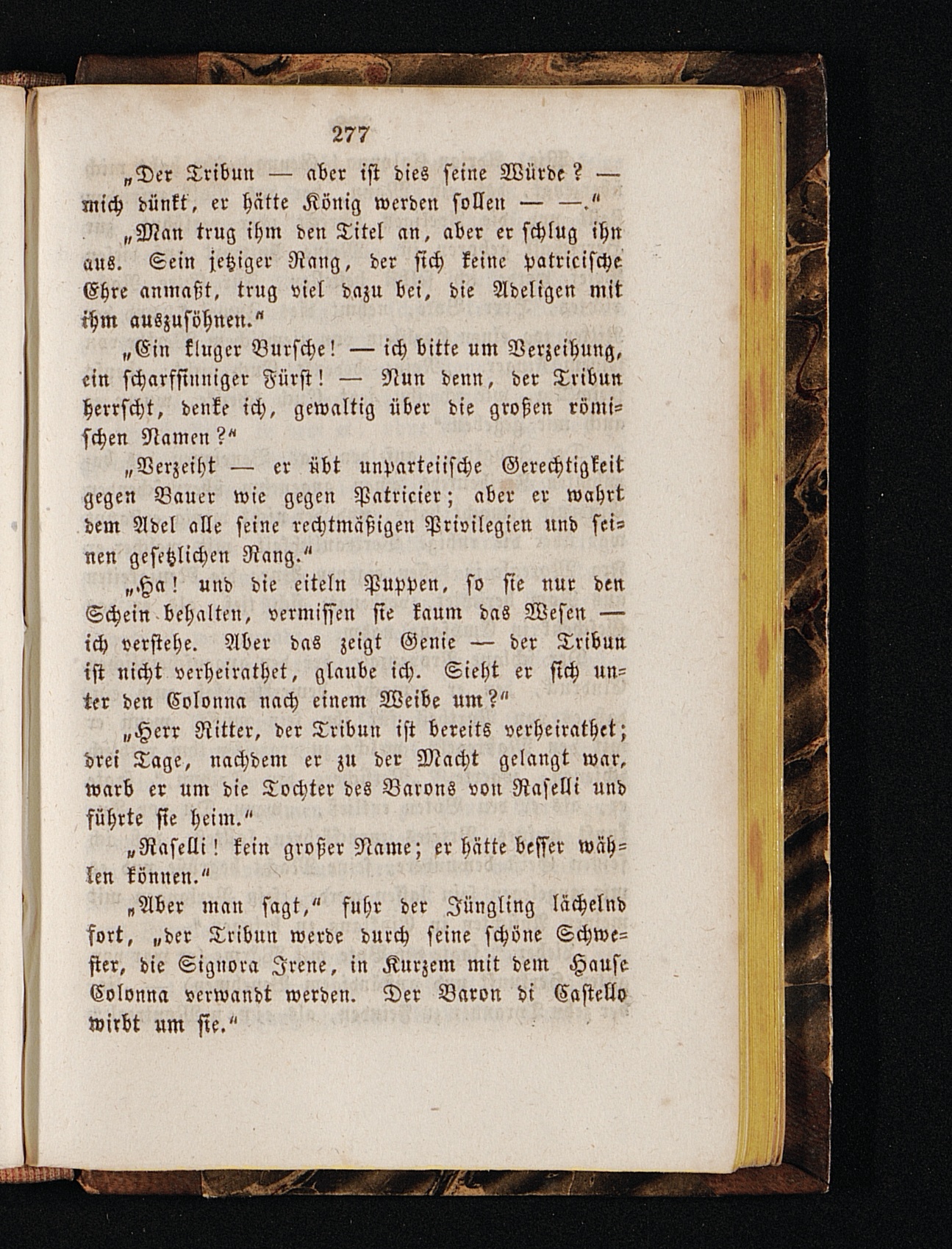 277

„Der Tribun — aber ist dies seine Würde? — mich dünkt, er hätte König werden sollen — —."

„Man trug ihm den Titel an, aber er schlug ihn aus. Sein jetziger Rang, der sich keine patricische Ehre anmaßt, trug viel dazu bei, die Adeligen mit ihm auszusöhnen."

„Ein kluger Bursche! — ich bitte um Verzeihung, ein scharfsinniger Fürst! — Nun denn, der Tribun herrscht, denke ich, gewaltig über die großen römischen Namen?"

„Verzeiht — er übt unparteiische Gerechtigkeit gegen Bauer wie gegen Patricier; aber er wahrt dem Adel alle seine rechtmäßigen Privilegien und seinen gesetzlichen Rang."

„Ha! und die eiteln Puppen, so sie nur den Schein behalten, vermissen sie kaum das Wesen — ich verstehe. Aber das zeigt Genie — der Tribun ist nicht verheirathet, glaube ich. Sieht er sich unter den Colonna nach einem Weibe um?"

„Herr Ritter, der Tribun ist bereits verheirathet; drei Tage, nachdem er zu der Macht gelangt war, warb er um die Tochter des Barons von Raselli und führte sie heim."

„Raselli! kein großer Name; er hätte besser wählen können."

„Aber man sagt," fuhr der Jüngling lächelnd fort, „der Tribun werde durch seine schöne Schwester, die Signora Irene, in Kurzem mit dem Hause Colonna verwandt werden. Der Baron di Castello wirbt um sie."